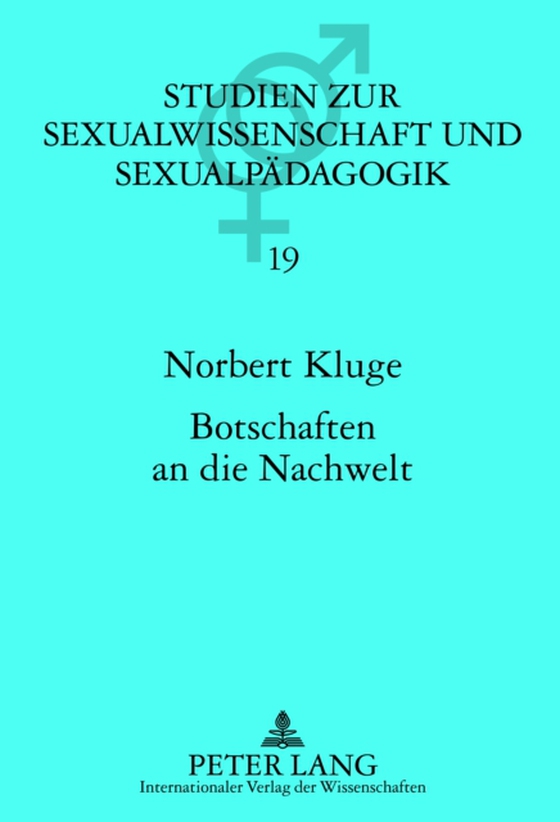 STUDIEN ZUR SEXUALWISSENSCHAFT UND SEXUALPÄDAGOGIK

19

Norbert Kluge

Botschaften an die Nachwelt

PETER LANG
Internationaler Verlag der Wissenschaften